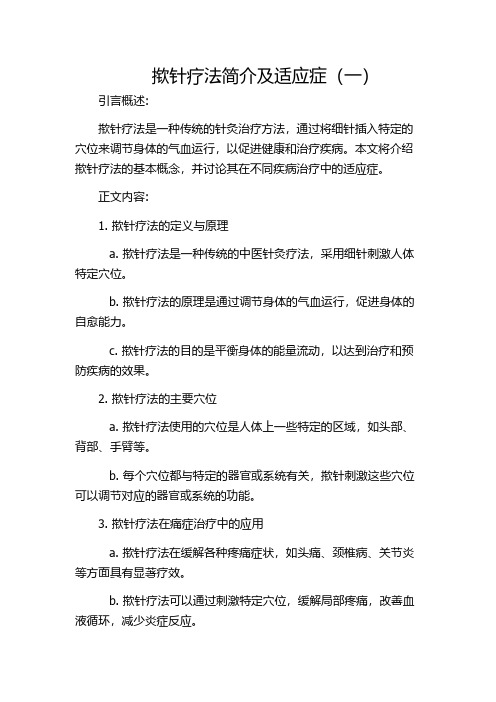 揿针疗法简介及适应症（一）

引言概述：

揿针疗法是一种传统的针灸治疗方法，通过将细针插入特定的穴位来调节身体的气血运行，以促进健康和治疗疾病。本文将介绍揿针疗法的基本概念，并讨论其在不同疾病治疗中的适应症。

正文内容：

1. 揿针疗法的定义与原理

a. 揿针疗法是一种传统的中医针灸疗法，采用细针刺激人体特定穴位。

b. 揿针疗法的原理是通过调节身体的气血运行，促进身体的自愈能力。

c. 揿针疗法的目的是平衡身体的能量流动，以达到治疗和预防疾病的效果。

2. 揿针疗法的主要穴位

a. 揿针疗法使用的穴位是人体上一些特定的区域，如头部、背部、手臂等。

b. 每个穴位都与特定的器官或系统有关，揿针刺激这些穴位可以调节对应的器官或系统的功能。

3. 揿针疗法在痛症治疗中的应用

a. 揿针疗法在缓解各种疼痛症状，如头痛、颈椎病、关节炎等方面具有显著疗效。

b. 揿针疗法可以通过刺激特定穴位，缓解局部疼痛，改善血液循环，减少炎症反应。